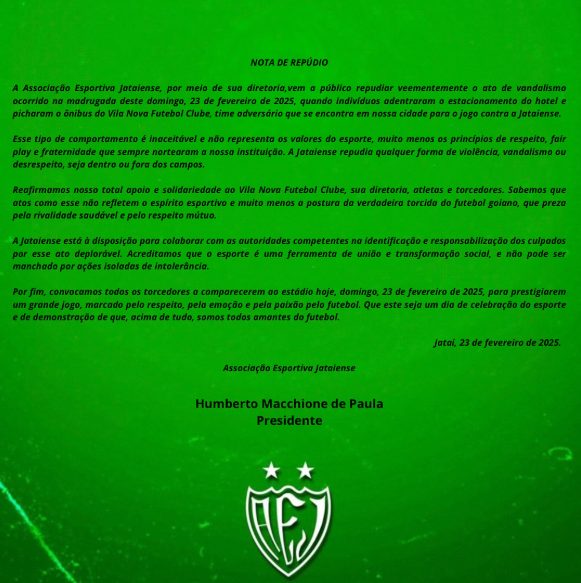 NOTA DE REPÚDIO

A Associação Esportiva Jataiense, por meio de sua diretoria,vem a público repudiar veementemente o ato de vandalismo ocorrido na madrugada deste domingo, 23 de fevereiro de 2025, quando indivíduos adentraram o estacionamento do hotel e picharam o ônibus do Vila Nova Futebol Clube, time adversário que se encontra em nossa cidade para o jogo contra a Jataiense.

Esse tipo de comportamento é inaceitável e não representa os valores do esporte, muito menos os princípios de respeito, fair play e fraternidade que sempre nortearam a nossa instituição. A Jataiense repudia qualquer forma de violência, vandalismo ou desrespeito, seja dentro ou fora dos campos.

Reafirmamos nosso total apoio e solidariedade ao Vila Nova Futebol Clube, sua diretoria, atletas e torcedores. Sabemos que atos como esse não refletem o espírito esportivo e muito menos a postura da verdadeira torcida do futebol goiano, que preza pela rivalidade saudável e pelo respeito mútuo.

A Jataiense está à disposição para colaborar com as autoridades competentes na identificação e responsabilização dos culpados por esse ato deplorável. Acreditamos que o esporte é uma ferramenta de união e transformação social, e não pode ser manchado por ações isoladas de intolerância.

Por fim, convocamos todos os torcedores a comparecerem ao estádio hoje, domingo, 23 de fevereiro de 2025, para prestigiarem um grande jogo, marcado pelo respeito, pela emoção e pela paixão pelo futebol. Que este seja um dia de celebração do esporte e de demonstração de que, acima de tudo, somos todos amantes do futebol.

Jataí, 23 de fevereiro de 2025.

Associação Esportiva Jataiense

Humberto Macchione de Paula
Presidente

AEJ